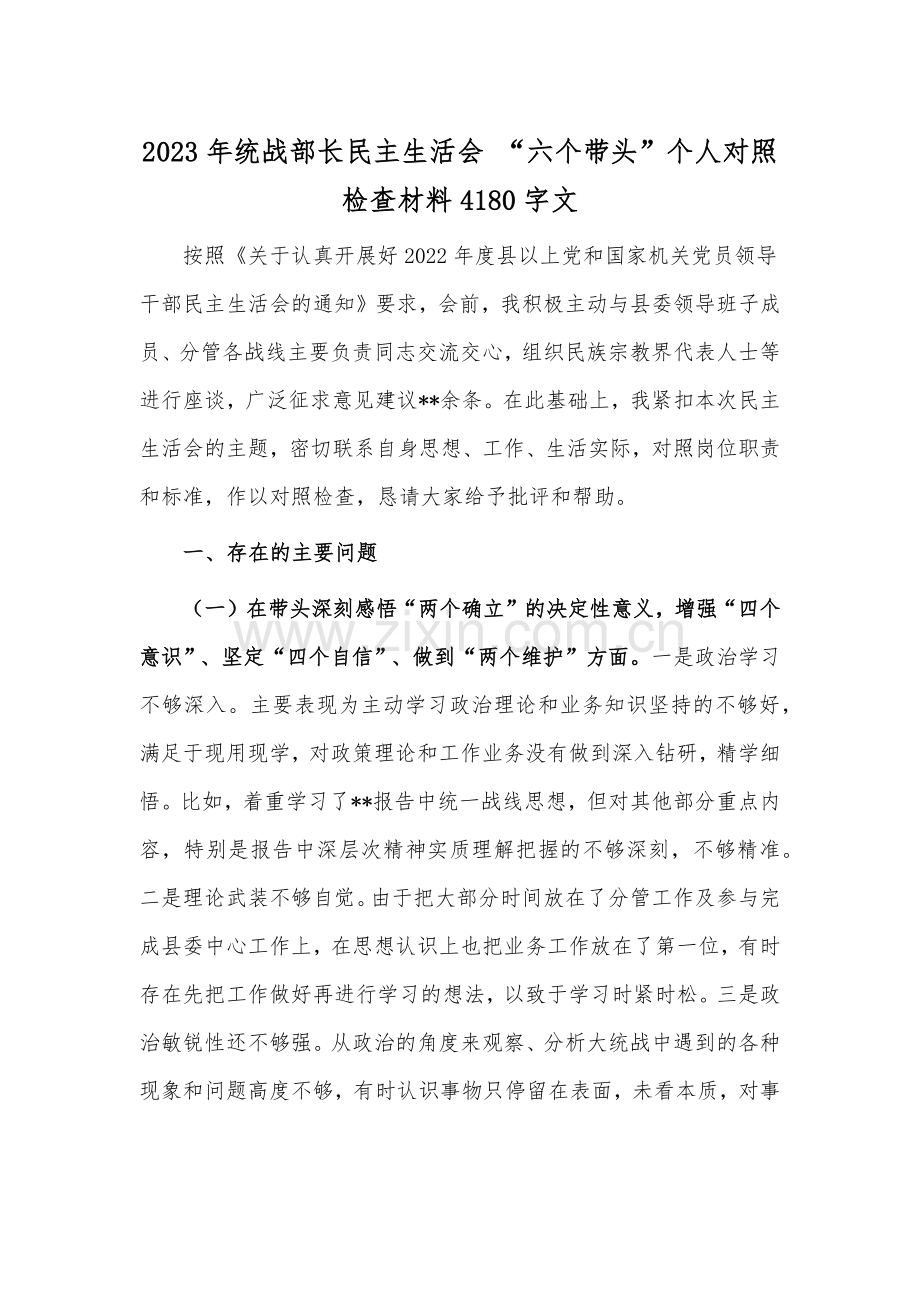 2023年统战部长民主生活会 “六个带头”个人对照检查材料4180字文

按照《关于认真开展好2022年度县以上党和国家机关党员领导干部民主生活会的通知》要求，会前，我积极主动与县委领导班子成员、分管各战线主要负责同志交流交心，组织民族宗教界代表人士等进行座谈，广泛征求意见建议**余条。在此基础上，我紧扣本次民主生活会的主题，密切联系自身思想、工作、生活实际，对照岗位职责和标准，作以对照检查，恳请大家给予批评和帮助。

一、存在的主要问题

（一）在带头深刻感悟“两个确立”的决定性意义，增强“四个意识”、坚定“四个自信”、做到“两个维护”方面。一是政治学习不够深入。主要表现为主动学习政治理论和业务知识坚持的不够好，满足于现用现学，对政策理论和工作业务没有做到深入钻研，精学细悟。比如，着重学习了**报告中统一战线思想，但对其他部分重点内容，特别是报告中深层次精神实质理解把握的不够深刻，不够精准。二是理论武装不够自觉。由于把大部分时间放在了分管工作及参与完成县委中心工作上，在思想认识上也把业务工作放在了第一位，有时存在先把工作做好再进行学习的想法，以致于学习时紧时松。三是政治敏锐性还不够强。从政治的角度来观察、分析大统战中遇到的各种现象和问题高度不够，有时认识事物只停留在表面，未看本质，对事

www.zixin.com.cn